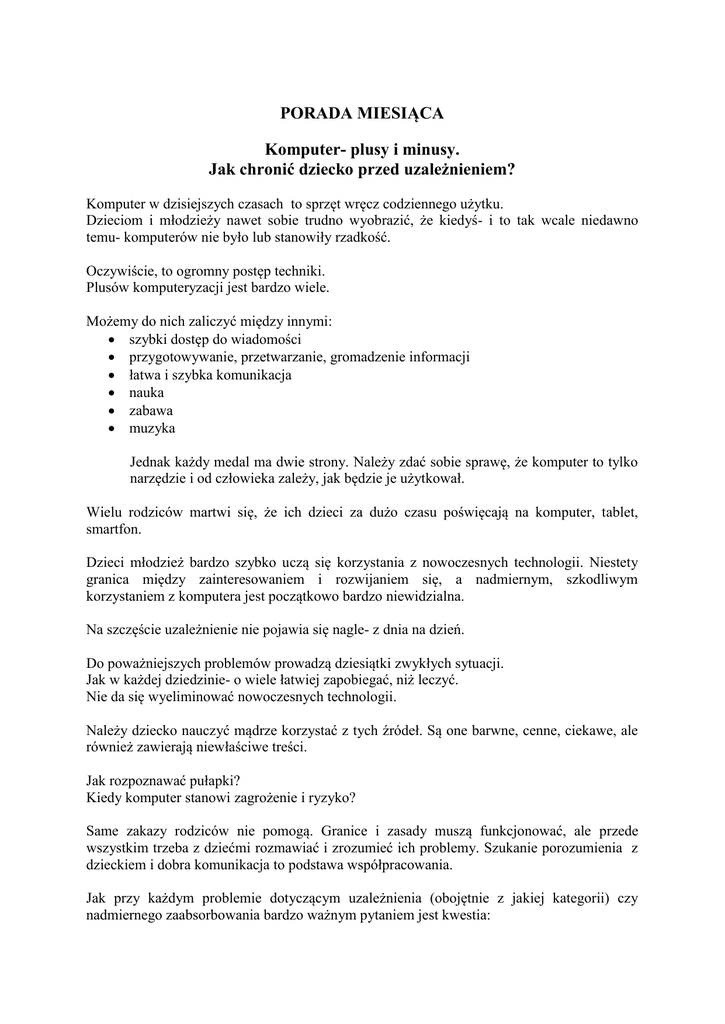 PORADA MIESIĄCA

Komputer- plusy i minusy.
Jak chronić dziecko przed uzależnieniem?

Komputer w dzisiejszych czasach to sprzęt wręcz codziennego użytku.
Dzieciom i młodzieży nawet sobie trudno wyobrazić, że kiedyś- i to tak wcale niedawno temu- komputerów nie było lub stanowiły rzadkość.

Oczywiście, to ogromny postęp techniki.
Plusów komputeryzacji jest bardzo wiele.

Możemy do nich zaliczyć między innymi:
• szybki dostęp do wiadomości
• przygotowywanie, przetwarzanie, gromadzenie informacji
• łatwa i szybka komunikacja
• nauka
• zabawa
• muzyka

Jednak każdy medal ma dwie strony. Należy zdać sobie sprawę, że komputer to tylko narzędzie i od człowieka zależy, jak będzie je użytkował.

Wielu rodziców martwi się, że ich dzieci za dużo czasu poświęcają na komputer, tablet, smartfon.

Dzieci młodzież bardzo szybko uczą się korzystania z nowoczesnych technologii. Niestety granica między zainteresowaniem i rozwijaniem się, a nadmiernym, szkodliwym korzystaniem z komputera jest początkowo bardzo niewidzialna.

Na szczęście uzależnienie nie pojawia się nagle- z dnia na dzień.

Do poważniejszych problemów prowadzą dziesiątki zwykłych sytuacji.
Jak w każdej dziedzinie- o wiele łatwiej zapobiegać, niż leczyć.
Nie da się wyeliminować nowoczesnych technologii.

Należy dziecko nauczyć mądrze korzystać z tych źródeł. Są one barwne, cenne, ciekawe, ale również zawierają niewłaściwe treści.

Jak rozpoznawać pułapki?
Kiedy komputer stanowi zagrożenie i ryzyko?

Same zakazy rodziców nie pomogą. Granice i zasady muszą funkcjonować, ale przede wszystkim trzeba z dziećmi rozmawiać i zrozumieć ich problemy. Szukanie porozumienia z dzieckiem i dobra komunikacja to podstawa współpracowania.

Jak przy każdym problemie dotyczącym uzależnienia (obojętnie z jakiej kategorii) czy nadmiernego zaabsorbowania bardzo ważnym pytaniem jest kwestia: